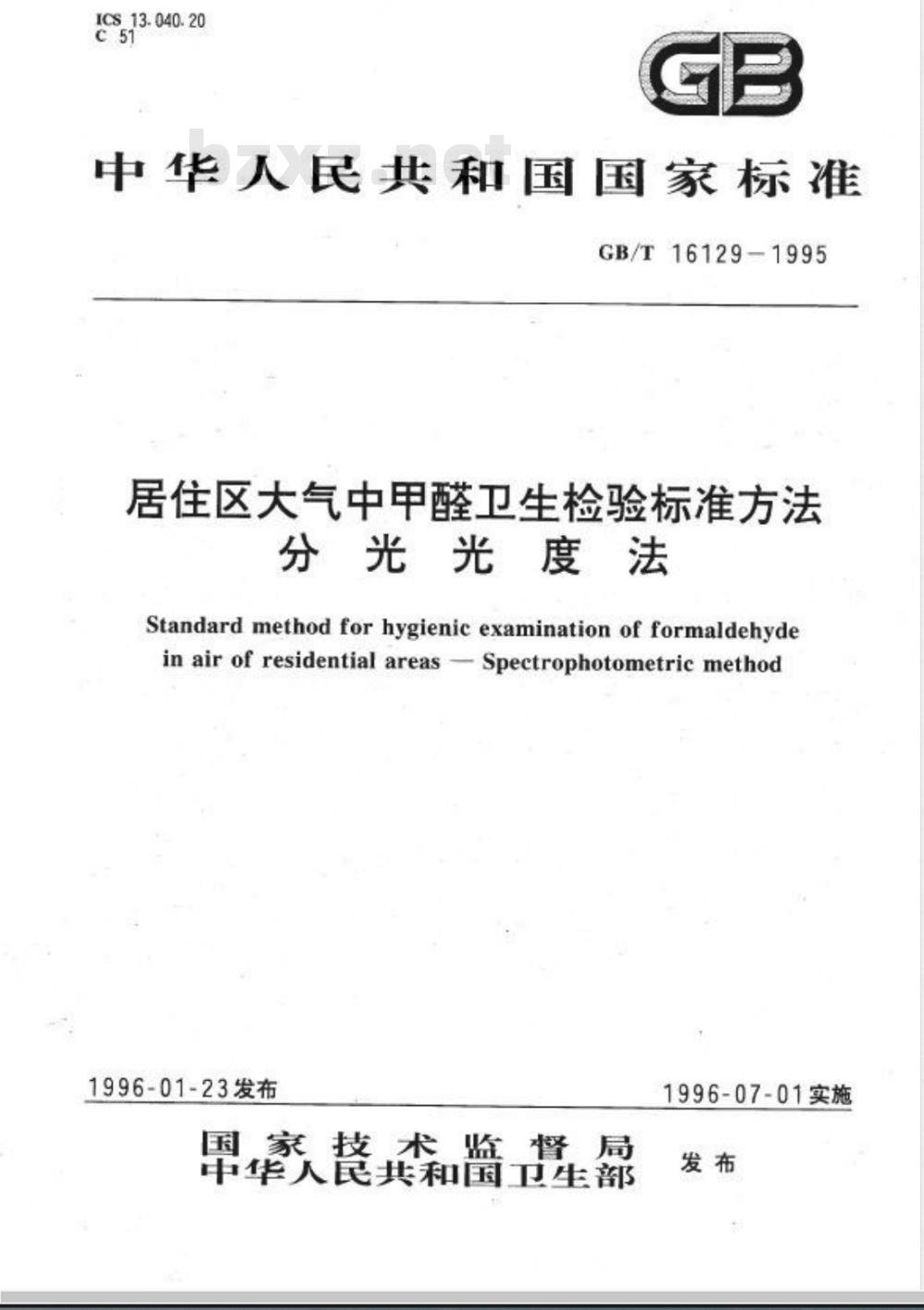 ICS 13.040.20
C 51

GB

bzxz.net

中华人民共和国国家标准

GB/T 16129—1995

居住区大气中甲醛卫生检验标准方法
分光光度法

Standard method for hygienic examination of formaldehyde in air of residential areas — Spectrophotometric method

1996-01-23发布

1996-07-01实施

国家技术监督局
中华人民共和国卫生部
发布